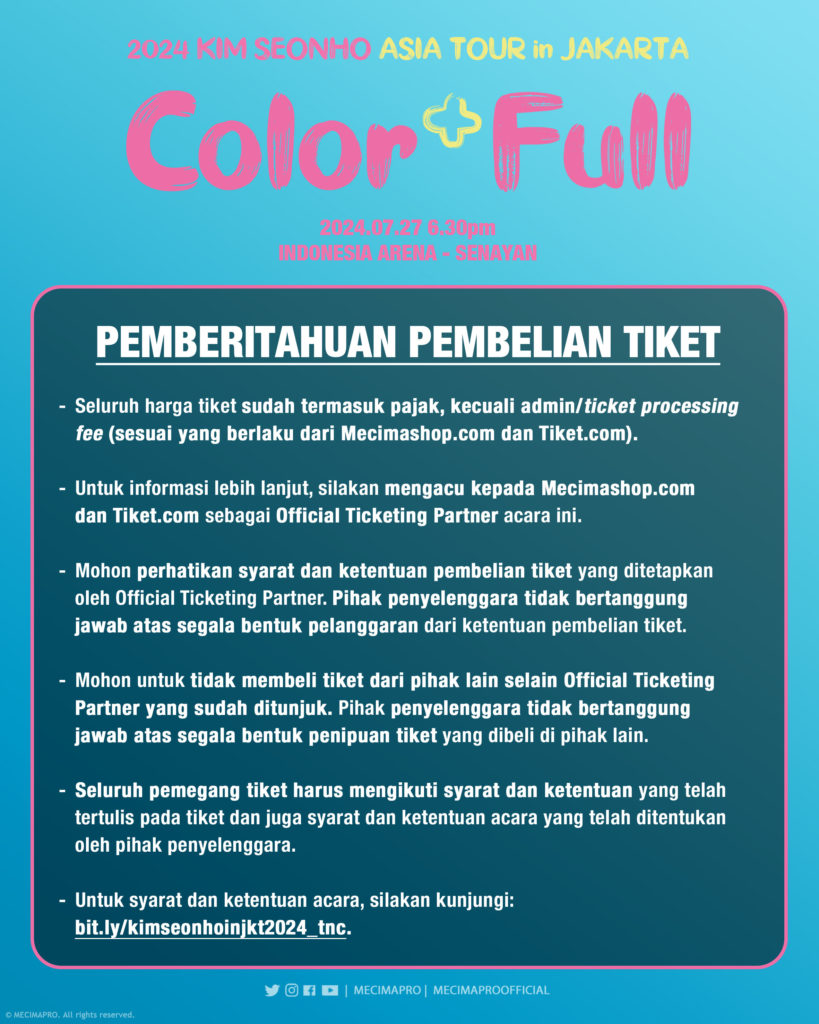 2024 KIM SEONHO ASIA TOUR in JAKARTA

Color+Full

2024.07.27 6.30pm
INDONESIA ARENA - SENAYAN

PEMBERITAHUAN PEMBELIAN TIKET

- Seluruh harga tiket sudah termasuk pajak, kecuali admin/ticket processing fee (sesuai yang berlaku dari Mecimashop.com dan Tiket.com).

- Untuk informasi lebih lanjut, silakan mengacu kepada Mecimashop.com dan Tiket.com sebagai Official Ticketing Partner acara ini.

- Mohon perhatikan syarat dan ketentuan pembelian tiket yang ditetapkan oleh Official Ticketing Partner. Pihak penyelenggara tidak bertanggung jawab atas segala bentuk pelanggaran dari ketentuan pembelian tiket.

- Mohon untuk tidak membeli tiket dari pihak lain selain Official Ticketing Partner yang sudah ditunjuk. Pihak penyelenggara tidak bertanggung jawab atas segala bentuk penipuan tiket yang dibeli di pihak lain.

- Seluruh pemegang tiket harus mengikuti syarat dan ketentuan yang telah tertulis pada tiket dan juga syarat dan ketentuan acara yang telah ditentukan oleh pihak penyelenggara.

- Untuk syarat dan ketentuan acara, silakan kunjungi: bit.ly/kimseonhoinjkt2024_tnc.

| MECIMAPRO | MECIMAPROOFFICIAL

© MECIMAPRO. All rights reserved.